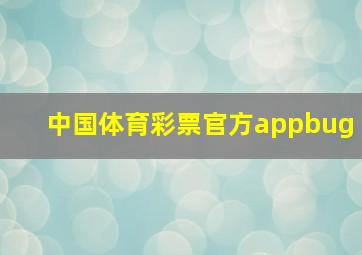 中国体育彩票官方appbug